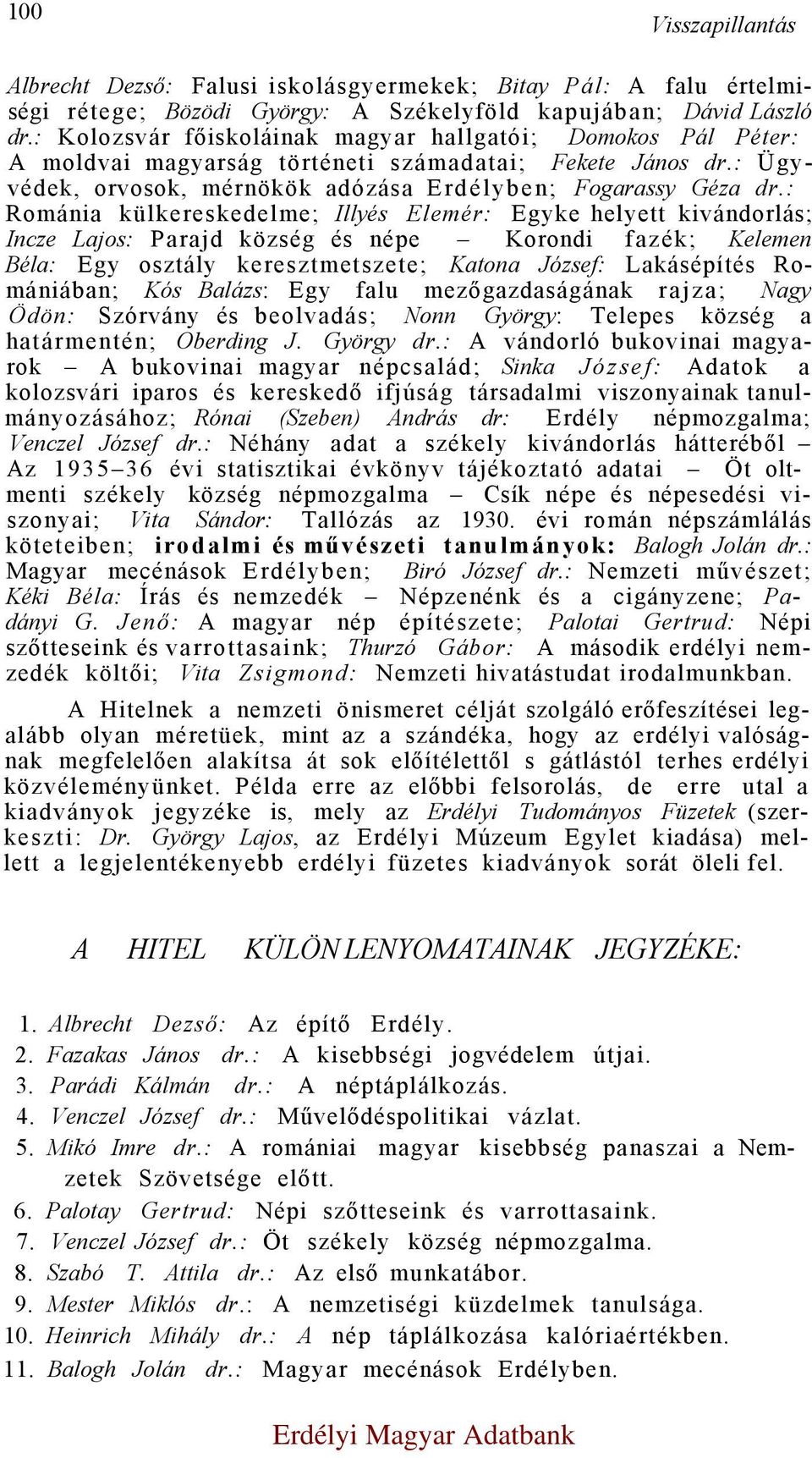 100

Visszapillantás

Albrecht Dezső: Falusi iskolásgyermekek; Bitay Pál: A falu értelmiségi rétege; Bözödi György: A Székelyföld kapujában; Dávid László dr.: Kolozsvár főiskoláinak magyar hallgatói; Domokos Pál Péter: A moldvai magyarság történeti számadatai; Fekete János dr.: Ügyvédek, orvosok, mérnökök adózása Erdélyben; Fogarassy Géza dr.: Románia külkereskedelme; Illyés Elemér: Egyke helyett kivándorlás; Incze Lajos: Parajd község és népe – Korondi fazék; Kelemen Béla: Egy osztály keresztmetszete; Katona József: Lakásépítés Romániában; Kós Balázs: Egy falu mezőgazdaságának rajza; Nagy Ödön: Szórvány és beolvadás; Nonn György: Telepes község a határmentén; Oberding J. György dr.: A vándorló bukovinai magyarok – A bukovinai magyar népcsalád; Sinka József: Adatok a kolozsvári iparos és kereskedő ifjúság társadalmi viszonyainak tanulmányozásához; Rónai (Szeben) András dr: Erdély népmozgalma; Venczel József dr.: Néhány adat a székely kivándorlás hátteréből – Az 1935–36 évi statisztikai évkönyv tájékoztató adatai – Öt oltmenti székely község népmozgalma – Csík népe és népesedési viszonyai; Vita Sándor: Tallózás az 1930. évi román népszámlálás köteteiben; irodalmi és művészeti tanulmányok: Balogh Jolán dr.: Magyar mecénások Erdélyben; Biró József dr.: Nemzeti művészet; Kéki Béla: Írás és nemzedék – Népzenénk és a cigányzene; Padányi G. Jenő: A magyar nép építészete; Palotai Gertrud: Népi szőtteseink és varrottasaink; Thurzó Gábor: A második erdélyi nemzedék költői; Vita Zsigmond: Nemzeti hivatástudat irodalmunkban.

A Hitelnek a nemzeti önismeret célját szolgáló erőfeszítései legalább olyan méretüek, mint az a szándéka, hogy az erdélyi valóságnak megfelelően alakítsa át sok előítélettől s gátlástól terhes erdélyi közvéleményünket. Példa erre az előbbi felsorolás, de erre utal a kiadványok jegyzéke is, mely az Erdélyi Tudományos Füzetek (szerkeszti: Dr. György Lajos, az Erdélyi Múzeum Egylet kiadása) mellett a legjelentékenyebb erdélyi füzetes kiadványok sorát öleli fel.

A HITEL KÜLÖNLENYOMATAINAK JEGYZÉKE:

1. Albrecht Dezső: Az építő Erdély.
2. Fazakas János dr.: A kisebbségi jogvédelem útjai.
3. Parádi Kálmán dr.: A néptáplálkozás.
4. Venczel József dr.: Művelődéspolitikai vázlat.
5. Mikó Imre dr.: A romániai magyar kisebbség panaszai a Nemzetek Szövetsége előtt.
6. Palotay Gertrud: Népi szőtteseink és varrottasaink.
7. Venczel József dr.: Öt székely község népmozgalma.
8. Szabó T. Attila dr.: Az első munkatábor.
9. Mester Miklós dr.: A nemzetiségi küzdelmek tanulsága.
10. Heinrich Mihály dr.: A nép táplálkozása kalóriaértékben.
11. Balogh Jolán dr.: Magyar mecénások Erdélyben.

Erdélyi Magyar Adatbank